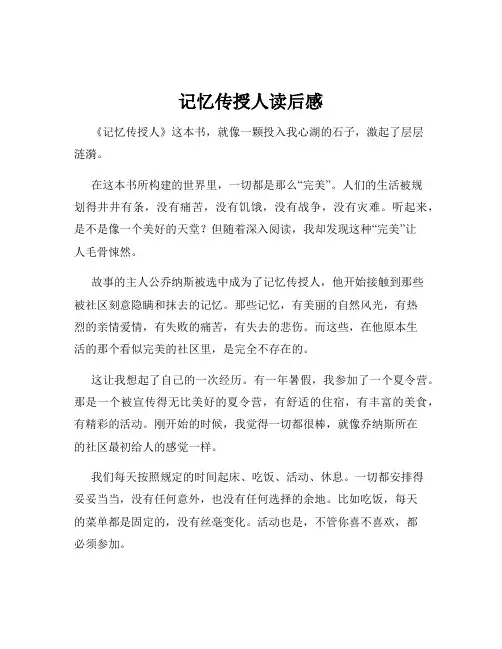 记忆传授人读后感

《记忆传授人》这本书，就像一颗投入我心湖的石子，激起了层层涟漪。

在这本书所构建的世界里，一切都是那么“完美”。人们的生活被规划得井井有条，没有痛苦，没有饥饿，没有战争，没有灾难。听起来，是不是像一个美好的天堂？但随着深入阅读，我却发现这种“完美”让人毛骨悚然。

故事的主人公乔纳斯被选中成为了记忆传授人，他开始接触到那些被社区刻意隐瞒和抹去的记忆。那些记忆，有美丽的自然风光，有热烈的亲情爱情，有失败的痛苦，有失去的悲伤。而这些，在他原本生活的那个看似完美的社区里，是完全不存在的。

这让我想起了自己的一次经历。有一年暑假，我参加了一个夏令营。那是一个被宣传得无比美好的夏令营，有舒适的住宿，有丰富的美食，有精彩的活动。刚开始的时候，我觉得一切都很棒，就像乔纳斯所在的社区最初给人的感觉一样。

我们每天按照规定的时间起床、吃饭、活动、休息。一切都安排得妥妥当当，没有任何意外，也没有任何选择的余地。比如吃饭，每天的菜单都是固定的，没有丝毫变化。活动也是，不管你喜不喜欢，都必须参加。